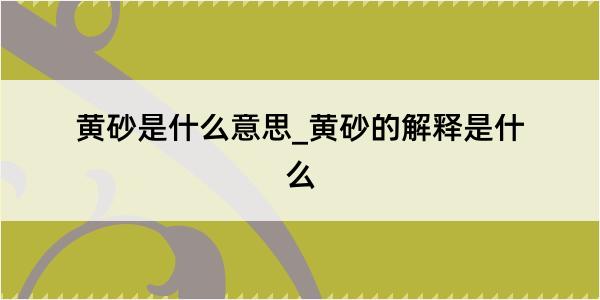 黄砂是什么意思_黄砂的解释是什么